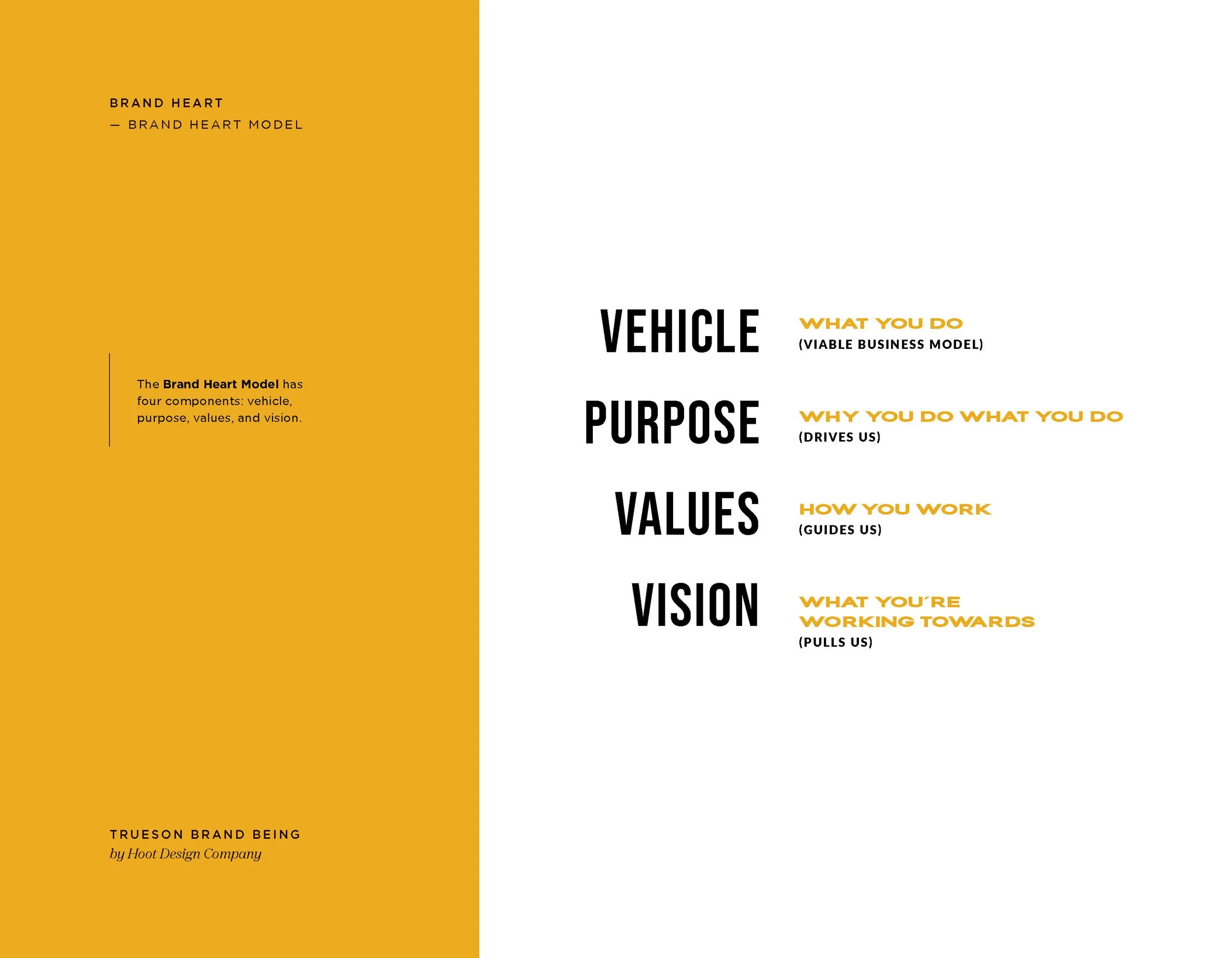 BRAND HEART
— BRAND HEART MODEL

The Brand Heart Model has four components: vehicle, purpose, values, and vision.

TRUESON BRAND BEING
by Hoot Design Company

VEHICLE
WHAT YOU DO
(VIABLE BUSINESS MODEL)

PURPOSE
WHY YOU DO WHAT YOU DO
(DRIVES US)

VALUES
HOW YOU WORK
(GUIDES US)

VISION
WHAT YOU'RE WORKING TOWARDS
(PULLS US)